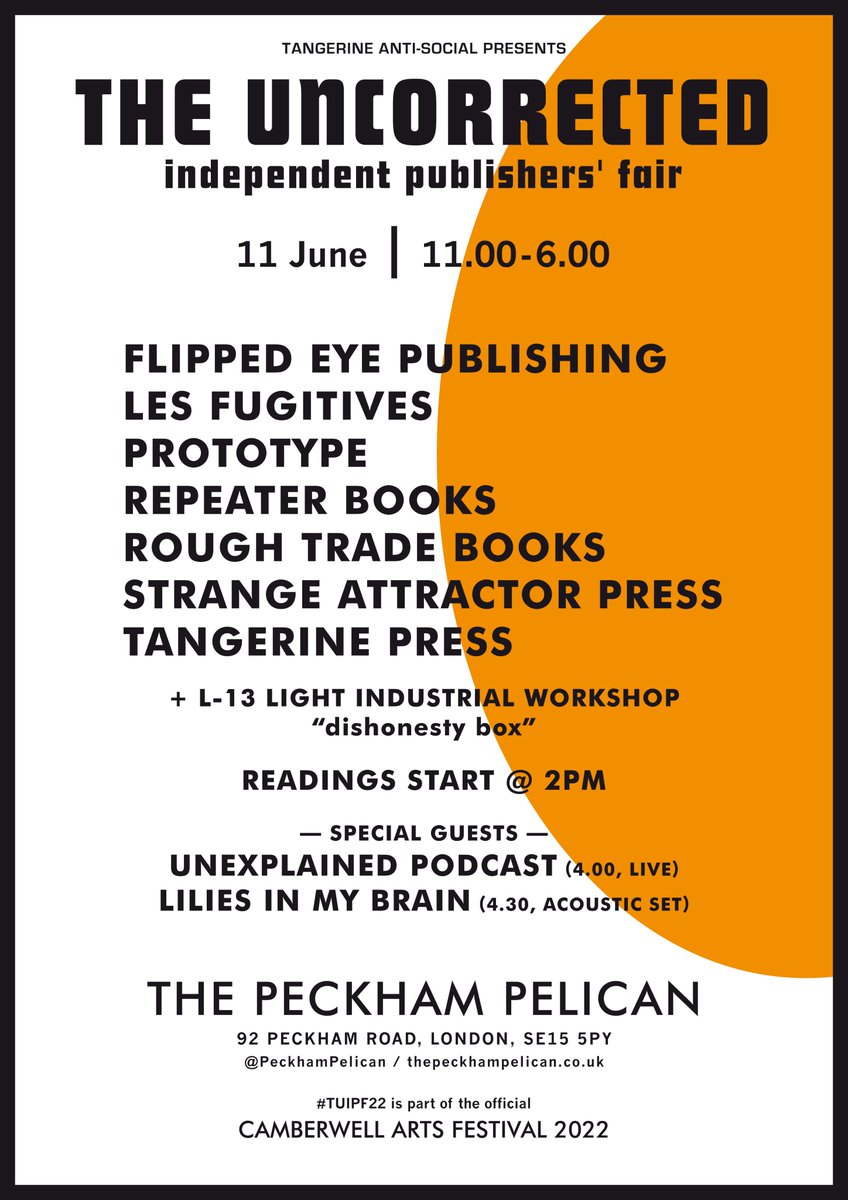 TANGERINE ANTI-SOCIAL PRESENTS

THE UNCORRECTED

independent publishers' fair

11 June | 11.00-6.00

FLIPPED EYE PUBLISHING
LES FUGITIVES
PROTOTYPE
REPEATER BOOKS
ROUGH TRADE BOOKS
STRANGE ATTRACTOR PRESS
TANGERINE PRESS

+ L-13 LIGHT INDUSTRIAL WORKSHOP
"dishonesty box"

READINGS START @ 2PM

— SPECIAL GUESTS —
UNEXPLAINED PODCAST (4.00, LIVE)
LILIES IN MY BRAIN (4.30, ACOUSTIC SET)

THE PECKHAM PELICAN

92 PECKHAM ROAD, LONDON, SE15 5PY
@PeckhamPelican / thepeckhampelican.co.uk

#TUIPF22 is part of the official
CAMBERWELL ARTS FESTIVAL 2022